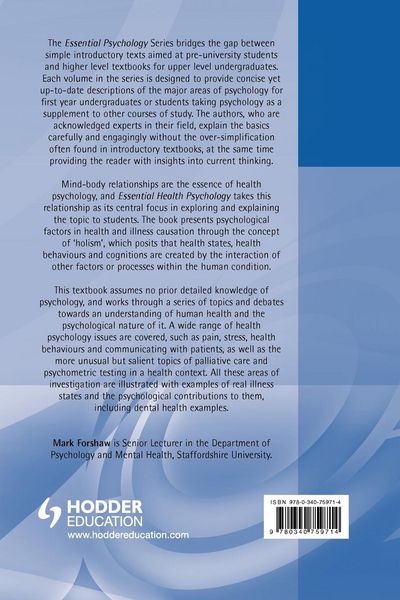 The Essential Psychology Series bridges the gap between simple introductory texts aimed at pre-university students and higher level textbooks for upper level undergraduates. Each volume in the series is designed to provide concise yet up-to-date descriptions of the major areas of psychology for first year undergraduates or students taking psychology as a supplement to other courses of study. The authors, who are acknowledged experts in their field, explain the basics carefully and engagingly without the over-simplification often found in introductory textbooks, at the same time providing the reader with insights into current thinking.

Mind-body relationships are the essence of health psychology, and Essential Health Psychology takes this relationship as its central focus in exploring and explaining the topic to students. The book presents psychological factors in health and illness causation through the concept of 'holism', which posits that health states, health behaviours and cognitions are created by the interaction of other factors or processes within the human condition.

This textbook assumes no prior detailed knowledge of psychology, and works through a series of topics and debates towards an understanding of human health and the psychological nature of it. A wide range of health psychology issues are covered, such as pain, stress, health behaviours and communicating with patients, as well as the more unusual but salient topics of palliative care and psychometric testing in a health context. All these areas of investigation are illustrated with examples of real illness states and the psychological contributions to them, including dental health examples.

Mark Forshaw is Senior Lecturer in the Department of Psychology and Mental Health, Staffordshire University.

HODDER
EDUCATION
www.hoddereducation.com

ISBN 978-0-340-75971-4

9 780340 759714